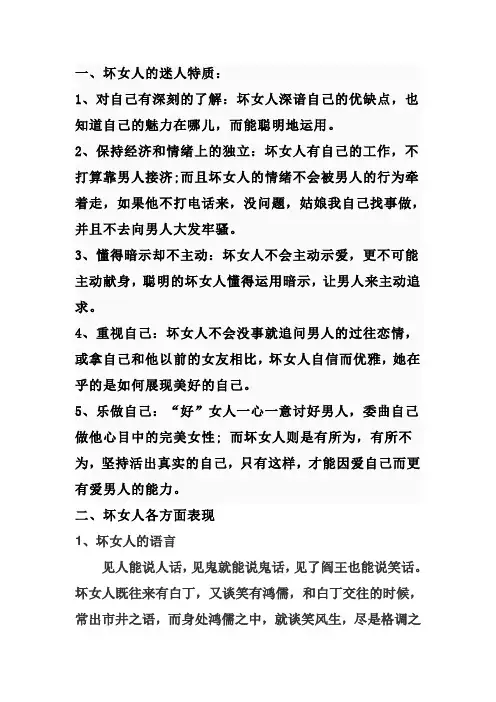 一、坏女人的迷人特质：

1、对自己有深刻的了解：坏女人深谙自己的优缺点，也知道自己的魅力在哪儿，而能聪明地运用。

2、保持经济和情绪上的独立：坏女人有自己的工作，不打算靠男人接济;而且坏女人的情绪不会被男人的行为牵着走，如果他不打电话来，没问题，姑娘我自己找事做，并且不去向男人大发牢骚。

3、懂得暗示却不主动：坏女人不会主动示爱，更不可能主动献身，聪明的坏女人懂得运用暗示，让男人来主动追求。

4、重视自己：坏女人不会没事就追问男人的过往恋情，或拿自己和他以前的女友相比，坏女人自信而优雅，她在乎的是如何展现美好的自己。

5、乐做自己：“好”女人一心一意讨好男人，委曲自己做他心目中的完美女性；而坏女人则是有所为，有所不为，坚持活出真实的自己，只有这样，才能因爱自己而更有爱男人的能力。

二、坏女人各方面表现

1、坏女人的语言

见人能说人话，见鬼就能说鬼话，见了阎王也能说笑话。坏女人既往来有白丁，又谈笑有鸿儒，和白丁交往的时候，常出市井之语，而身处鸿儒之中，就谈笑风生，尽是格调之